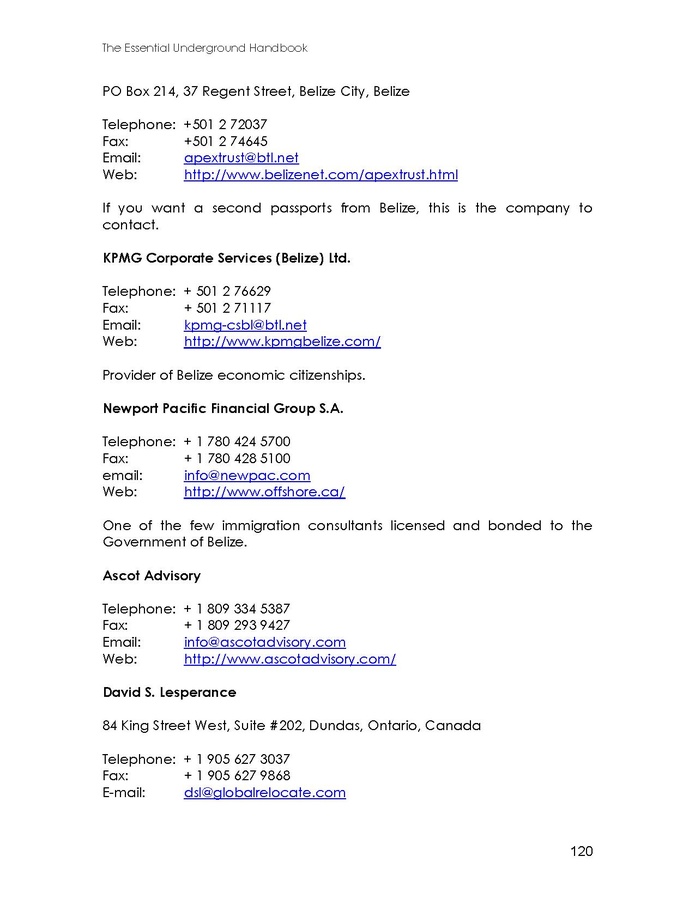 The Essential Underground Handbook

PO Box 214, 37 Regent Street, Belize City, Belize

Telephone: +501 2 72037
Fax: +501 2 74645
Email: apextrust@btl.net
Web: http://www.belizenet.com/apextrust.html

If you want a second passports from Belize, this is the company to contact.

KPMG Corporate Services (Belize) Ltd.

Telephone: + 501 2 76629
Fax: + 501 2 71117
Email: kpmg-csbl@btl.net
Web: http://www.kpmgbelize.com/

Provider of Belize economic citizenships.

Newport Pacific Financial Group S.A.

Telephone: + 1 780 424 5700
Fax: + 1 780 428 5100
email: info@newpac.com
Web: http://www.offshore.ca/

One of the few immigration consultants licensed and bonded to the Government of Belize.

Ascot Advisory

Telephone: + 1 809 334 5387
Fax: + 1 809 293 9427
Email: info@ascotadvisory.com
Web: http://www.ascotadvisory.com/

David S. Lesperance

84 King Street West, Suite #202, Dundas, Ontario, Canada

Telephone: + 1 905 627 3037
Fax: + 1 905 627 9868
E-mail: dsl@globalrelocate.com

120